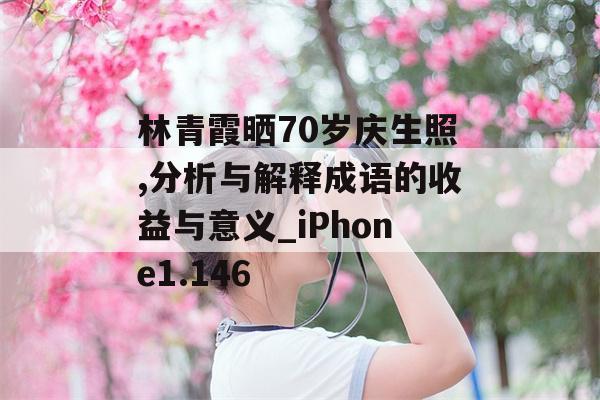 林青霞晒70岁庆生照,分析与解释成语的收益与意义_iPhone1.146